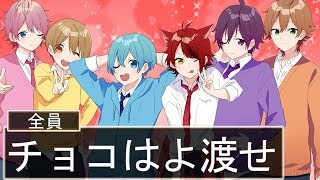 全員

チョコはよ渡せ